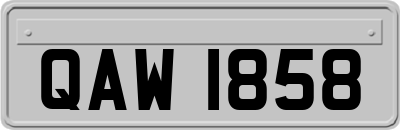 QAW 1858